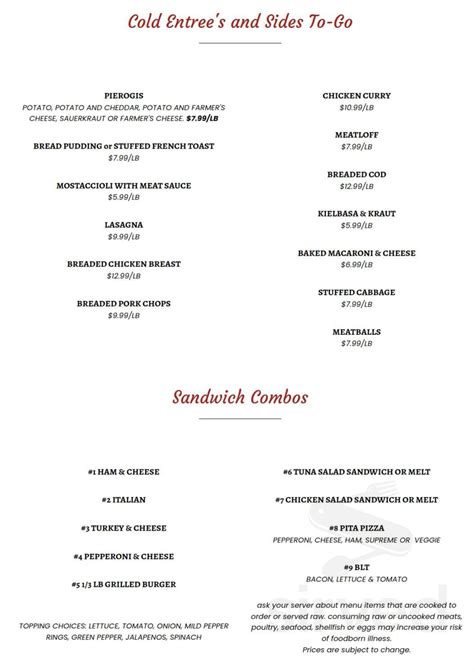 Cold Entree's and Sides To-Go

PIEROGIS
POTATO, POTATO AND CHEDDAR, POTATO AND FARMER'S CHEESE, SAUERKRAUT OR FARMER'S CHEESE. $7.99/LB

BREAD PUDDING or STUFFED FRENCH TOAST
$7.99/LB

MOSTACCIOLI WITH MEAT SAUCE
$5.99/LB

LASAGNA
$9.99/LB

BREADED CHICKEN BREAST
$12.99/LB

BREADED PORK CHOPS
$9.99/LB

CHICKEN CURRY
$10.99/LB

MEATLOFF
$7.99/LB

BREADED COD
$12.99/LB

KIELBASA & KRAUT
$5.99/LB

BAKED MACARONI & CHEESE
$6.99/LB

STUFFED CABBAGE
$7.99/LB

MEATBALLS
$7.99/LB

Sandwich Combos

#1 HAM & CHEESE

#2 ITALIAN

#3 TURKEY & CHEESE

#4 PEPPERONI & CHEESE

#5 1/3 LB GRILLED BURGER

TOPPING CHOICES: LETTUCE, TOMATO, ONION, MILD PEPPER RINGS, GREEN PEPPER, JALAPENOS, SPINACH

#6 TUNA SALAD SANDWICH OR MELT

#7 CHICKEN SALAD SANDWICH OR MELT

#8 PITA PIZZA
PEPPERONI, CHEESE, HAM, SUPREME OR VEGGIE

#9 BLT
BACON, LETTUCE & TOMATO

ask your server about menu items that are cooked to order or served raw. consuming raw or uncooked meats, poultry, seafood, shellfish or eggs may increase your risk of foodborn illness.
Prices are subject to change.